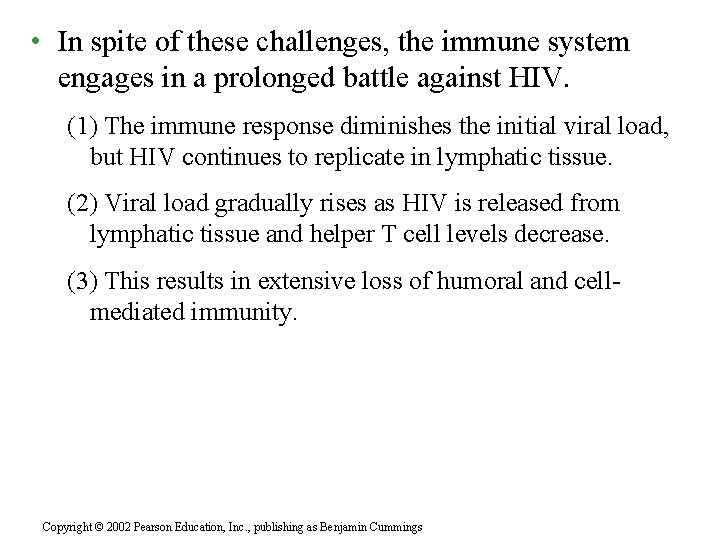 • In spite of these challenges, the immune system engages in a prolonged battle against HIV.

(1) The immune response diminishes the initial viral load, but HIV continues to replicate in lymphatic tissue.

(2) Viral load gradually rises as HIV is released from lymphatic tissue and helper T cell levels decrease.

(3) This results in extensive loss of humoral and cell-mediated immunity.

Copyright © 2002 Pearson Education, Inc., publishing as Benjamin Cummings